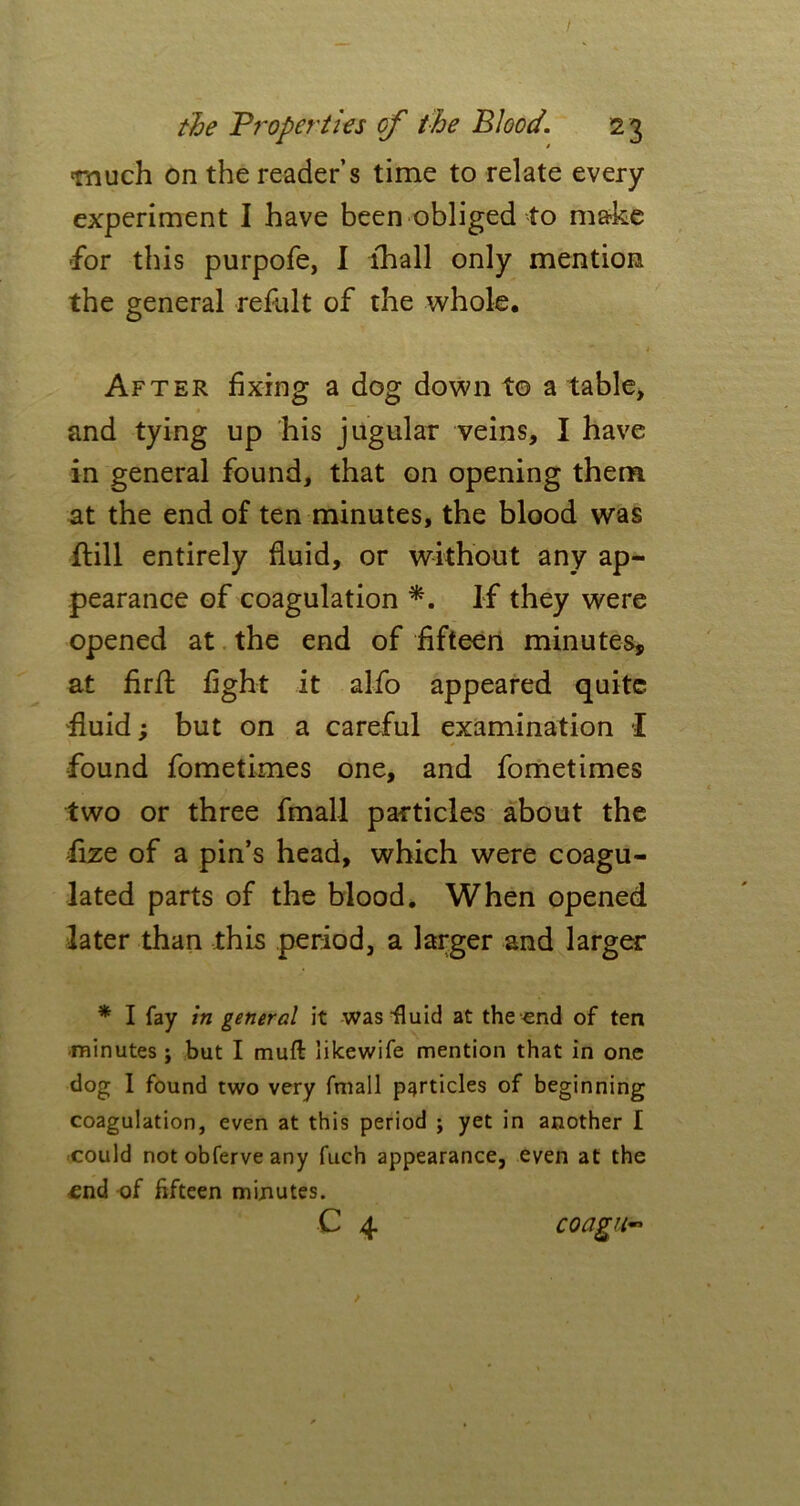 the Properties of the Blood. 23

much on the reader's time to relate every experiment I have been obliged to make for this purpofe, I ſhall only mention the general refult of the whole.

After fixing a dog down to a table, and tying up his jugular veins, I have in general found, that on opening them at the end of ten minutes, the blood was ftill entirely fluid, or without any appearance of coagulation *. If they were opened at the end of fifteen minutes, at firft fight it alfo appeared quite fluid; but on a careful examination I found fometimes one, and fometimes two or three fmall particles about the fize of a pin's head, which were coagulated parts of the blood. When opened later than this period, a larger and larger

* I fay in general it was fluid at the end of ten minutes; but I muft likewife mention that in one dog I found two very fmall particles of beginning coagulation, even at this period; yet in another I could not obferve any fuch appearance, even at the end of fifteen minutes.

C 4 coagu-